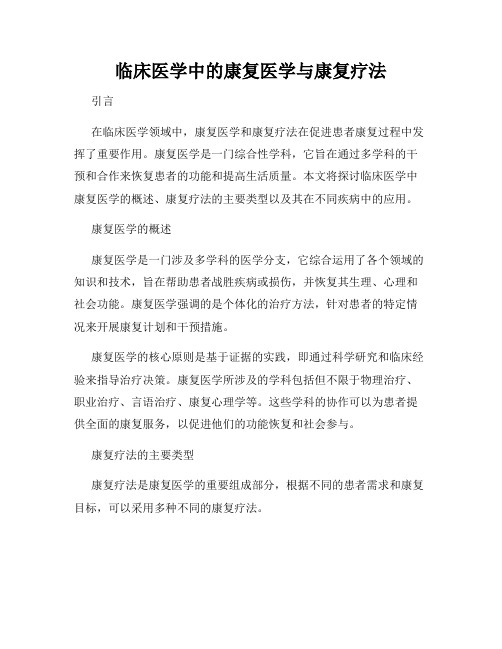 临床医学中的康复医学与康复疗法

引言

在临床医学领域中，康复医学和康复疗法在促进患者康复过程中发挥了重要作用。康复医学是一门综合性学科，它旨在通过多学科的干预和合作来恢复患者的功能和提高生活质量。本文将探讨临床医学中康复医学的概述、康复疗法的主要类型以及其在不同疾病中的应用。

康复医学的概述

康复医学是一门涉及多学科的医学分支，它综合运用了各个领域的知识和技术，旨在帮助患者战胜疾病或损伤，并恢复其生理、心理和社会功能。康复医学强调的是个体化的治疗方法，针对患者的特定情况来开展康复计划和干预措施。

康复医学的核心原则是基于证据的实践，即通过科学研究和临床经验来指导治疗决策。康复医学所涉及的学科包括但不限于物理治疗、职业治疗、言语治疗、康复心理学等。这些学科的协作可以为患者提供全面的康复服务，以促进他们的功能恢复和社会参与。

康复疗法的主要类型

康复疗法是康复医学的重要组成部分，根据不同的患者需求和康复目标，可以采用多种不同的康复疗法。